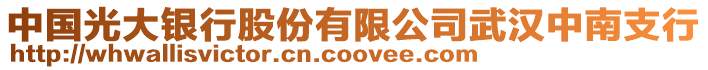 中国光大银行股份有限公司武汉中南支行
http://whwallisvictor.cn.coovee.com